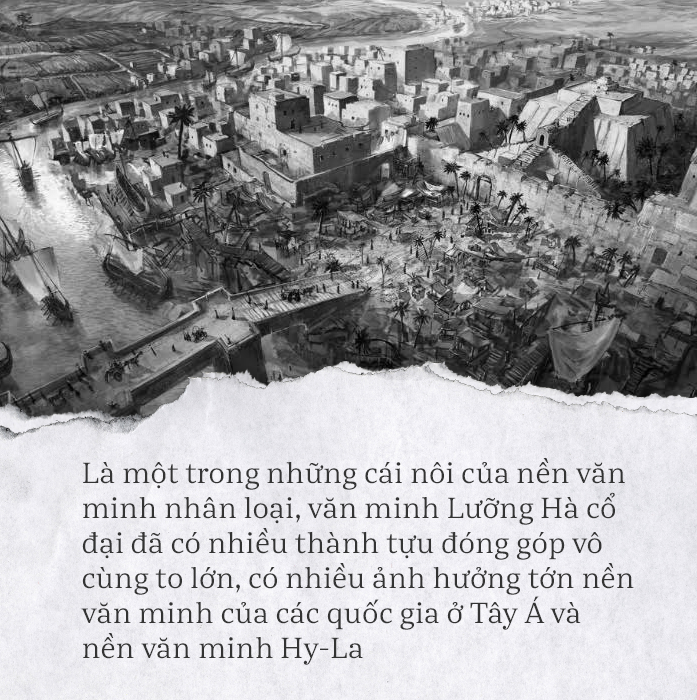 Là một trong những cái nôi của nền văn minh nhân loại, văn minh Lưỡng Hà cổ đại đã có nhiều thành tựu đóng góp vô cùng to lớn, có nhiều ảnh hưởng tớn nền văn minh của các quốc gia ở Tây Á và nền văn minh Hy-La